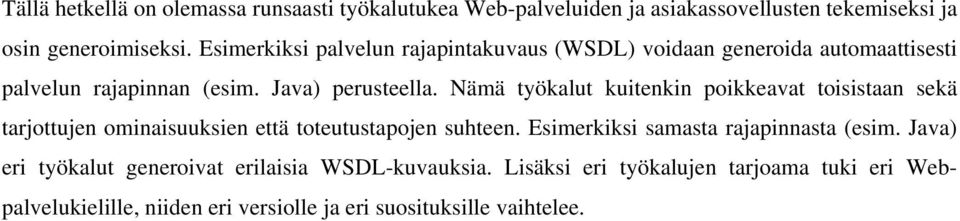 Tällä hetkellä on olemassa runsaasti työkalutukea Web-palveluiden ja asiakassovellusten tekemiseksi ja osin generoimiseksi. Esimerkiksi palvelun rajapintakuvaus (WSDL) voidaan generoida automaattisesti palvelun rajapinnan (esim. Java) perusteella. Nämä työkalut kuitenkin poikkeavat toisistaan sekä tarjottujen ominaisuuksien että toteutustapojen suhteen. Esimerkiksi samasta rajapinnasta (esim. Java) eri työkalut generoivat erilaisia WSDL-kuvauksia. Lisäksi eri työkalujen tarjoama tuki eri Web-palvelukielille, niiden eri versiolle ja eri suosituksille vaihtelee.